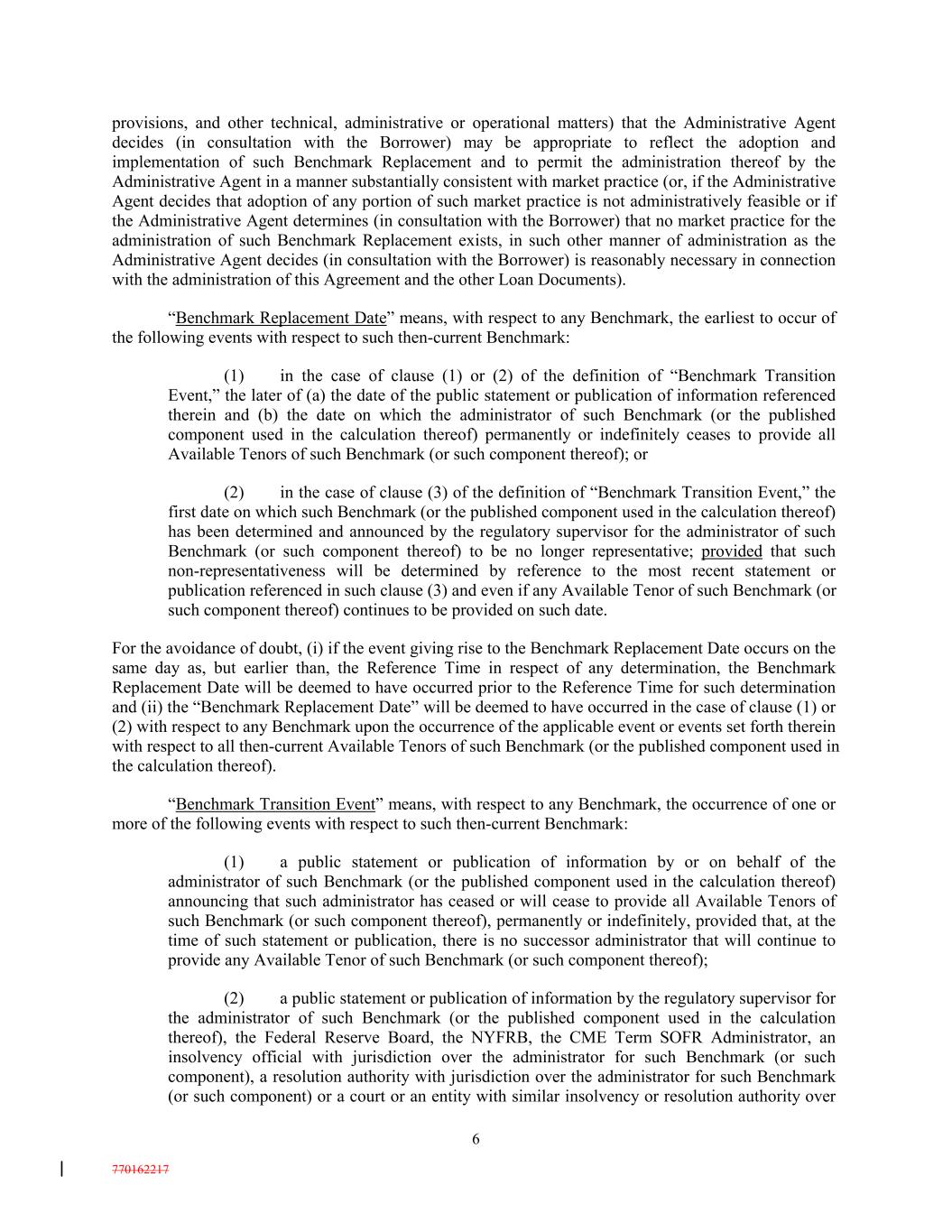 provisions, and other technical, administrative or operational matters) that the Administrative Agent decides (in consultation with the Borrower) may be appropriate to reflect the adoption and implementation of such Benchmark Replacement and to permit the administration thereof by the Administrative Agent in a manner substantially consistent with market practice (or, if the Administrative Agent decides that adoption of any portion of such market practice is not administratively feasible or if the Administrative Agent determines (in consultation with the Borrower) that no market practice for the administration of such Benchmark Replacement exists, in such other manner of administration as the Administrative Agent decides (in consultation with the Borrower) is reasonably necessary in connection with the administration of this Agreement and the other Loan Documents).

“Benchmark Replacement Date” means, with respect to any Benchmark, the earliest to occur of the following events with respect to such then-current Benchmark:

(1) in the case of clause (1) or (2) of the definition of “Benchmark Transition Event,” the later of (a) the date of the public statement or publication of information referenced therein and (b) the date on which the administrator of such Benchmark (or the published component used in the calculation thereof) permanently or indefinitely ceases to provide all Available Tenors of such Benchmark (or such component thereof); or

(2) in the case of clause (3) of the definition of “Benchmark Transition Event,” the first date on which such Benchmark (or the published component used in the calculation thereof) has been determined and announced by the regulatory supervisor for the administrator of such Benchmark (or such component thereof) to be no longer representative; provided that such non-representativeness will be determined by reference to the most recent statement or publication referenced in such clause (3) and even if any Available Tenor of such Benchmark (or such component thereof) continues to be provided on such date.

For the avoidance of doubt, (i) if the event giving rise to the Benchmark Replacement Date occurs on the same day as, but earlier than, the Reference Time in respect of any determination, the Benchmark Replacement Date will be deemed to have occurred prior to the Reference Time for such determination and (ii) the “Benchmark Replacement Date” will be deemed to have occurred in the case of clause (1) or (2) with respect to any Benchmark upon the occurrence of the applicable event or events set forth therein with respect to all then-current Available Tenors of such Benchmark (or the published component used in the calculation thereof).

“Benchmark Transition Event” means, with respect to any Benchmark, the occurrence of one or more of the following events with respect to such then-current Benchmark:

(1) a public statement or publication of information by or on behalf of the administrator of such Benchmark (or the published component used in the calculation thereof) announcing that such administrator has ceased or will cease to provide all Available Tenors of such Benchmark (or such component thereof), permanently or indefinitely, provided that, at the time of such statement or publication, there is no successor administrator that will continue to provide any Available Tenor of such Benchmark (or such component thereof);

(2) a public statement or publication of information by the regulatory supervisor for the administrator of such Benchmark (or the published component used in the calculation thereof), the Federal Reserve Board, the NYFRB, the CME Term SOFR Administrator, an insolvency official with jurisdiction over the administrator for such Benchmark (or such component), a resolution authority with jurisdiction over the administrator for such Benchmark (or such component) or a court or an entity with similar insolvency or resolution authority over

6

770162217